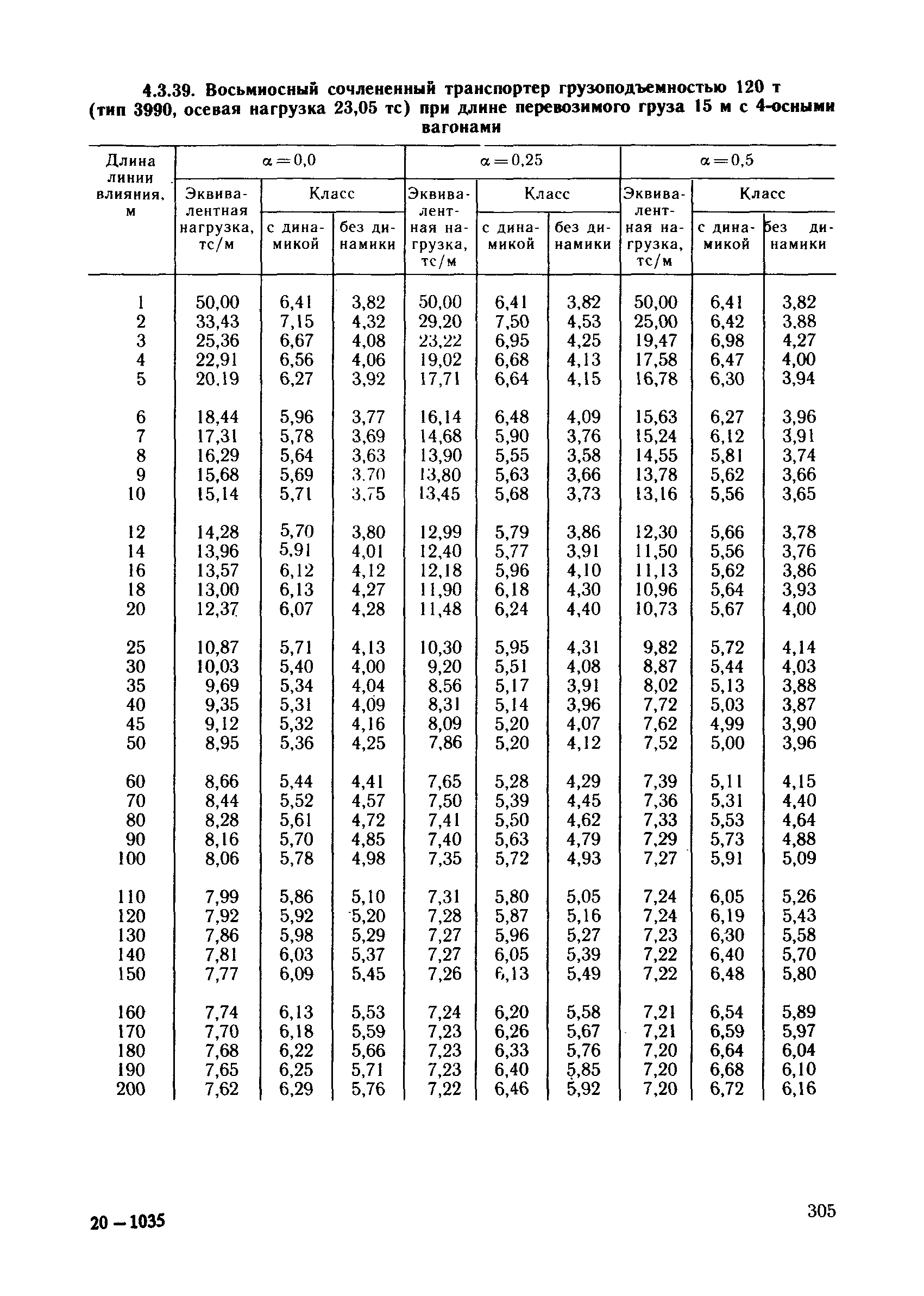 4.3.39. Восьмиосный сочлененный транспортер грузоподъемностью 120 т (тип 3990, осевая нагрузка 23,05 тс) при длине перевозимого груза 15 м с 4-осными вагонами

| Длина линии влияния, м | $\alpha=0,0$ Эквивалентная нагрузка, тс/м | $\alpha=0,0$ Класс с динамикой | $\alpha=0,0$ Класс без динамики | $\alpha=0,25$ Эквивалентная нагрузка, тс/м | $\alpha=0,25$ Класс с динамикой | $\alpha=0,25$ Класс без динамики | $\alpha=0,5$ Эквивалентная нагрузка, тс/м | $\alpha=0,5$ Класс с динамикой | $\alpha=0,5$ Класс без динамики |
|---|---|---|---|---|---|---|---|---|---|
| 1 | 50,00 | 6,41 | 3,82 | 50,00 | 6,41 | 3,82 | 50,00 | 6,41 | 3,82 |
| 2 | 33,43 | 7,15 | 4,32 | 29,20 | 7,50 | 4,53 | 25,00 | 6,42 | 3,88 |
| 3 | 25,36 | 6,67 | 4,08 | 23,22 | 6,95 | 4,25 | 19,47 | 6,98 | 4,27 |
| 4 | 22,91 | 6,56 | 4,06 | 19,02 | 6,68 | 4,13 | 17,58 | 6,47 | 4,00 |
| 5 | 20,19 | 6,27 | 3,92 | 17,71 | 6,64 | 4,15 | 16,78 | 6,30 | 3,94 |
| 6 | 18,44 | 5,96 | 3,77 | 16,14 | 6,48 | 4,09 | 15,63 | 6,27 | 3,96 |
| 7 | 17,31 | 5,78 | 3,69 | 14,68 | 5,90 | 3,76 | 15,24 | 6,12 | 3,91 |
| 8 | 16,29 | 5,64 | 3,63 | 13,90 | 5,55 | 3,58 | 14,55 | 5,81 | 3,74 |
| 9 | 15,68 | 5,69 | 3,70 | 13,80 | 5,63 | 3,66 | 13,78 | 5,62 | 3,66 |
| 10 | 15,14 | 5,71 | 3,75 | 13,45 | 5,68 | 3,73 | 13,16 | 5,56 | 3,65 |
| 12 | 14,28 | 5,70 | 3,80 | 12,99 | 5,79 | 3,86 | 12,30 | 5,66 | 3,78 |
| 14 | 13,96 | 5,91 | 4,01 | 12,40 | 5,77 | 3,91 | 11,50 | 5,56 | 3,76 |
| 16 | 13,57 | 6,12 | 4,12 | 12,18 | 5,96 | 4,10 | 11,13 | 5,62 | 3,86 |
| 18 | 13,00 | 6,13 | 4,27 | 11,90 | 6,18 | 4,30 | 10,96 | 5,64 | 3,93 |
| 20 | 12,37 | 6,07 | 4,28 | 11,48 | 6,24 | 4,40 | 10,73 | 5,67 | 4,00 |
| 25 | 10,87 | 5,71 | 4,13 | 10,30 | 5,95 | 4,31 | 9,82 | 5,72 | 4,14 |
| 30 | 10,03 | 5,40 | 4,00 | 9,20 | 5,51 | 4,08 | 8,87 | 5,44 | 4,03 |
| 35 | 9,69 | 5,34 | 4,04 | 8,56 | 5,17 | 3,91 | 8,02 | 5,13 | 3,88 |
| 40 | 9,35 | 5,31 | 4,09 | 8,31 | 5,14 | 3,96 | 7,72 | 5,03 | 3,87 |
| 45 | 9,12 | 5,32 | 4,16 | 8,09 | 5,20 | 4,07 | 7,62 | 4,99 | 3,90 |
| 50 | 8,95 | 5,36 | 4,25 | 7,86 | 5,20 | 4,12 | 7,52 | 5,00 | 3,96 |
| 60 | 8,66 | 5,44 | 4,41 | 7,65 | 5,28 | 4,29 | 7,39 | 5,11 | 4,15 |
| 70 | 8,44 | 5,52 | 4,57 | 7,50 | 5,39 | 4,45 | 7,36 | 5,31 | 4,40 |
| 80 | 8,28 | 5,61 | 4,72 | 7,41 | 5,50 | 4,62 | 7,33 | 5,53 | 4,64 |
| 90 | 8,16 | 5,70 | 4,85 | 7,40 | 5,63 | 4,79 | 7,29 | 5,73 | 4,88 |
| 100 | 8,06 | 5,78 | 4,98 | 7,35 | 5,72 | 4,93 | 7,27 | 5,91 | 5,09 |
| 110 | 7,99 | 5,86 | 5,10 | 7,31 | 5,80 | 5,05 | 7,24 | 6,05 | 5,26 |
| 120 | 7,92 | 5,92 | 5,20 | 7,28 | 5,87 | 5,16 | 7,24 | 6,19 | 5,43 |
| 130 | 7,86 | 5,98 | 5,29 | 7,27 | 5,96 | 5,27 | 7,23 | 6,30 | 5,58 |
| 140 | 7,81 | 6,03 | 5,37 | 7,27 | 6,05 | 5,39 | 7,22 | 6,40 | 5,70 |
| 150 | 7,77 | 6,09 | 5,45 | 7,26 | 6,13 | 5,49 | 7,22 | 6,48 | 5,80 |
| 160 | 7,74 | 6,13 | 5,53 | 7,24 | 6,20 | 5,58 | 7,21 | 6,54 | 5,89 |
| 170 | 7,70 | 6,18 | 5,59 | 7,23 | 6,26 | 5,67 | 7,21 | 6,59 | 5,97 |
| 180 | 7,68 | 6,22 | 5,66 | 7,23 | 6,33 | 5,76 | 7,20 | 6,64 | 6,04 |
| 190 | 7,65 | 6,25 | 5,71 | 7,23 | 6,40 | 5,85 | 7,20 | 6,68 | 6,10 |
| 200 | 7,62 | 6,29 | 5,76 | 7,22 | 6,46 | 5,92 | 7,20 | 6,72 | 6,16 |

20 — 1035

305